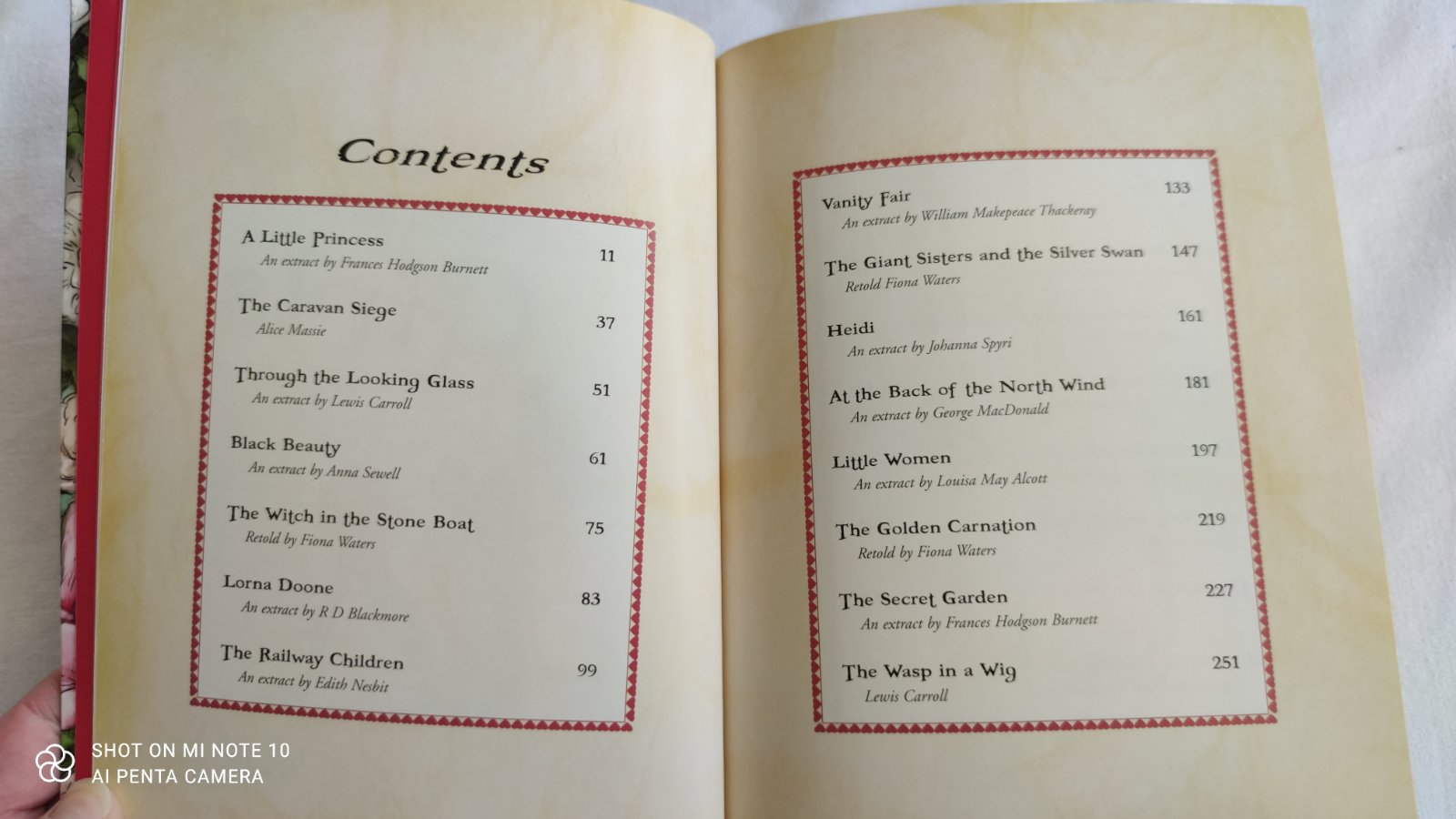 Contents

A Little Princess 11
An extract by Frances Hodgson Burnett

The Caravan Siege 37
Alice Massie

Through the Looking Glass 51
An extract by Lewis Carroll

Black Beauty 61
An extract by Anna Sewell

The Witch in the Stone Boat 75
Retold by Fiona Waters

Lorna Doone 83
An extract by R D Blackmore

The Railway Children 99
An extract by Edith Nesbit

Vanity Fair 133
An extract by William Makepeace Thackeray

The Giant Sisters and the Silver Swan 147
Retold Fiona Waters

Heidi 161
An extract by Johanna Spyri

At the Back of the North Wind 181
An extract by George MacDonald

Little Women 197
An extract by Louisa May Alcott

The Golden Carnation 219
Retold by Fiona Waters

The Secret Garden 227
An extract by Frances Hodgson Burnett

The Wasp in a Wig 251
Lewis Carroll

SHOT ON MI NOTE 10
AI PENTA CAMERA